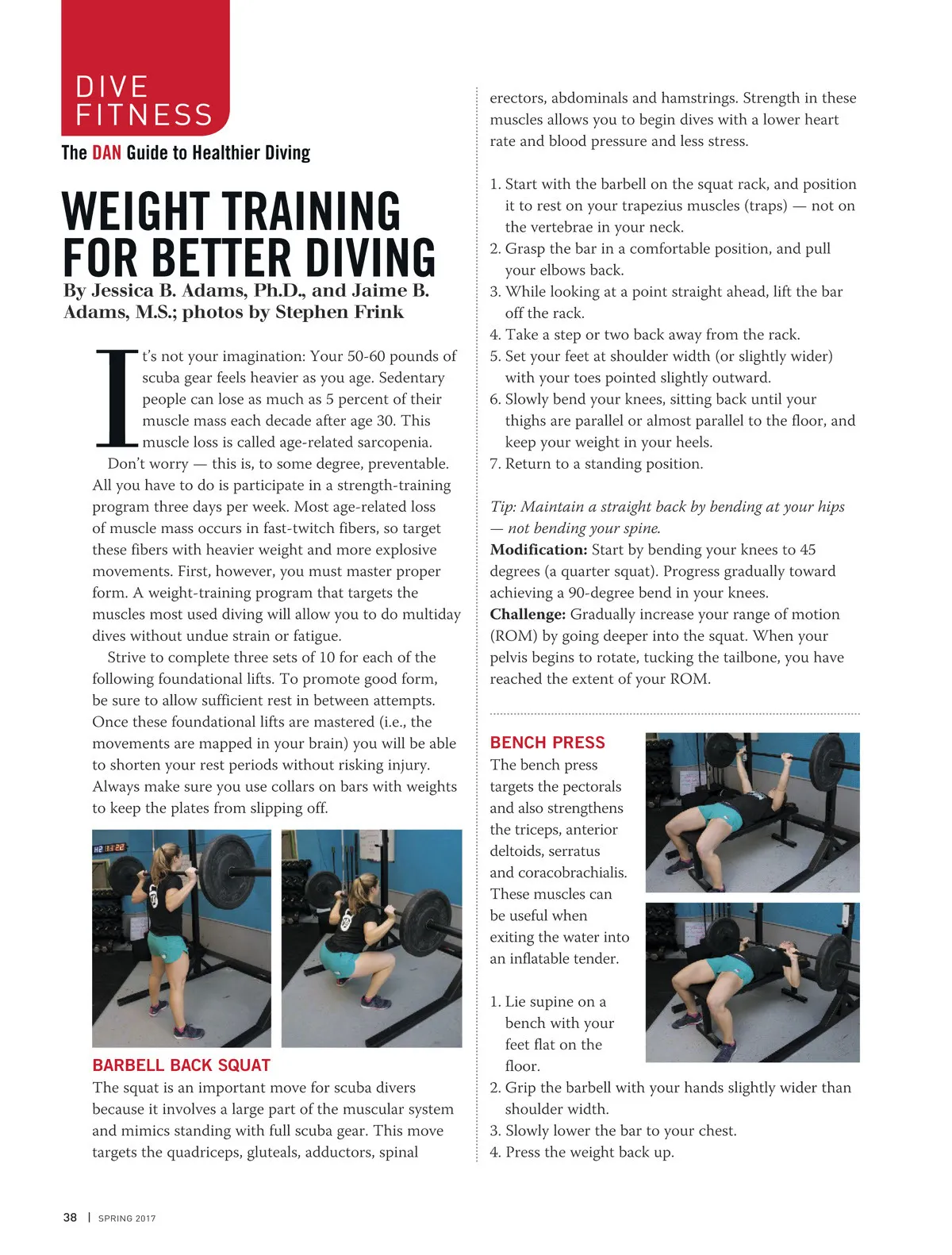 DIVE FITNESS
The DAN Guide to Healthier Diving

WEIGHT TRAINING FOR BETTER DIVING
By Jessica B. Adams, Ph.D., and Jaime B. Adams, M.S.; photos by Stephen Frink

It's not your imagination: Your 50-60 pounds of scuba gear feels heavier as you age. Sedentary people can lose as much as 5 percent of their muscle mass each decade after age 30. This muscle loss is called age-related sarcopenia.

Don't worry — this is, to some degree, preventable. All you have to do is participate in a strength-training program three days per week. Most age-related loss of muscle mass occurs in fast-twitch fibers, so target these fibers with heavier weight and more explosive movements. First, however, you must master proper form. A weight-training program that targets the muscles most used diving will allow you to do multiday dives without undue strain or fatigue.

Strive to complete three sets of 10 for each of the following foundational lifts. To promote good form, be sure to allow sufficient rest in between attempts. Once these foundational lifts are mastered (i.e., the movements are mapped in your brain) you will be able to shorten your rest periods without risking injury. Always make sure you use collars on bars with weights to keep the plates from slipping off.

H2 1:22

BARBELL BACK SQUAT
The squat is an important move for scuba divers because it involves a large part of the muscular system and mimics standing with full scuba gear. This move targets the quadriceps, gluteals, adductors, spinal erectors, abdominals and hamstrings. Strength in these muscles allows you to begin dives with a lower heart rate and blood pressure and less stress.

1. Start with the barbell on the squat rack, and position it to rest on your trapezius muscles (traps) — not on the vertebrae in your neck.
2. Grasp the bar in a comfortable position, and pull your elbows back.
3. While looking at a point straight ahead, lift the bar off the rack.
4. Take a step or two back away from the rack.
5. Set your feet at shoulder width (or slightly wider) with your toes pointed slightly outward.
6. Slowly bend your knees, sitting back until your thighs are parallel or almost parallel to the floor, and keep your weight in your heels.
7. Return to a standing position.

Tip: Maintain a straight back by bending at your hips — not bending your spine.
Modification: Start by bending your knees to 45 degrees (a quarter squat). Progress gradually toward achieving a 90-degree bend in your knees.
Challenge: Gradually increase your range of motion (ROM) by going deeper into the squat. When your pelvis begins to rotate, tucking the tailbone, you have reached the extent of your ROM.

BENCH PRESS
The bench press targets the pectorals and also strengthens the triceps, anterior deltoids, serratus and coracobrachialis. These muscles can be useful when exiting the water into an inflatable tender.

1. Lie supine on a bench with your feet flat on the floor.
2. Grip the barbell with your hands slightly wider than shoulder width.
3. Slowly lower the bar to your chest.
4. Press the weight back up.

38 | SPRING 2017